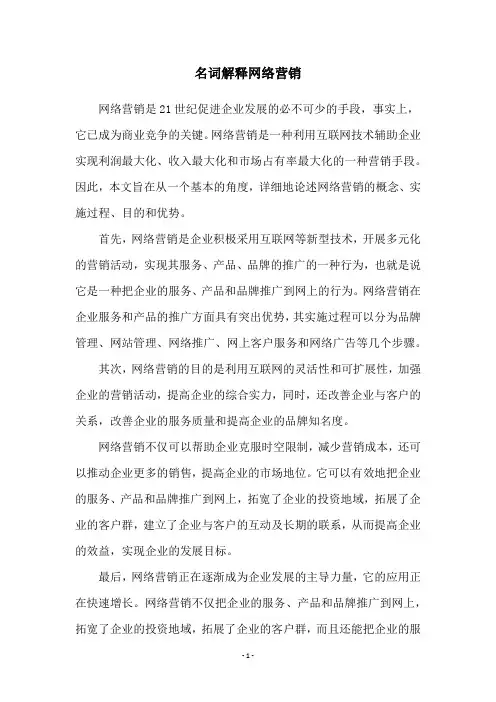 名词解释网络营销

网络营销是21世纪促进企业发展的必不可少的手段，事实上，它已成为商业竞争的关键。网络营销是一种利用互联网技术辅助企业实现利润最大化、收入最大化和市场占有率最大化的一种营销手段。因此，本文旨在从一个基本的角度，详细地论述网络营销的概念、实施过程、目的和优势。

首先，网络营销是企业积极采用互联网等新型技术，开展多元化的营销活动，实现其服务、产品、品牌的推广的一种行为，也就是说它是一种把企业的服务、产品和品牌推广到网上的行为。网络营销在企业服务和产品的推广方面具有突出优势，其实施过程可以分为品牌管理、网站管理、网络推广、网上客户服务和网络广告等几个步骤。

其次，网络营销的目的是利用互联网的灵活性和可扩展性，加强企业的营销活动，提高企业的综合实力，同时，还改善企业与客户的关系，改善企业的服务质量和提高企业的品牌知名度。

网络营销不仅可以帮助企业克服时空限制，减少营销成本，还可以推动企业更多的销售，提高企业的市场地位。它可以有效地把企业的服务、产品和品牌推广到网上，拓宽了企业的投资地域，拓展了企业的客户群，建立了企业与客户的互动及长期的联系，从而提高企业的效益，实现企业的发展目标。

最后，网络营销正在逐渐成为企业发展的主导力量，它的应用正在快速增长。网络营销不仅把企业的服务、产品和品牌推广到网上，拓宽了企业的投资地域，拓展了企业的客户群，而且还能把企业的服

- 1 -